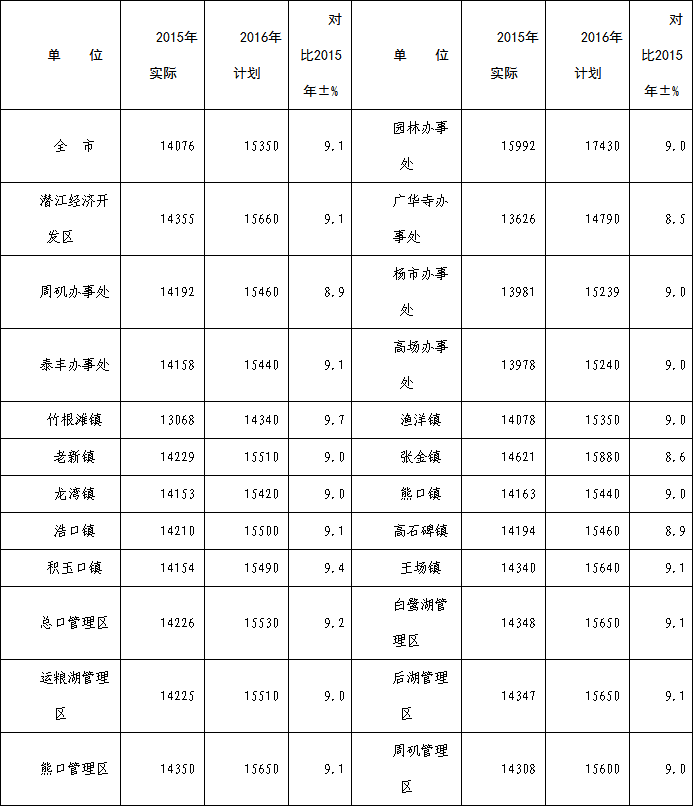 | 单　位 | 2015年实际 | 2016年计划 | 对比2015年±% | 单　位 | 2015年实际 | 2016年计划 | 对比2015年±% |
|---|---|---|---|---|---|---|---|
| 全　市 | 14076 | 15350 | 9.1 | 园林办事处 | 15992 | 17430 | 9.0 |
| 潜江经济开发区 | 14355 | 15660 | 9.1 | 广华寺办事处 | 13626 | 14790 | 8.5 |
| 周矶办事处 | 14192 | 15460 | 8.9 | 杨市办事处 | 13981 | 15239 | 9.0 |
| 泰丰办事处 | 14158 | 15440 | 9.1 | 高场办事处 | 13978 | 15240 | 9.0 |
| 竹根滩镇 | 13068 | 14340 | 9.7 | 渔洋镇 | 14078 | 15350 | 9.0 |
| 老新镇 | 14229 | 15510 | 9.0 | 张金镇 | 14621 | 15880 | 8.6 |
| 龙湾镇 | 14153 | 15420 | 9.0 | 熊口镇 | 14163 | 15440 | 9.0 |
| 浩口镇 | 14210 | 15500 | 9.1 | 高石碑镇 | 14194 | 15460 | 8.9 |
| 积玉口镇 | 14154 | 15490 | 9.4 | 王场镇 | 14340 | 15640 | 9.1 |
| 总口管理区 | 14226 | 15530 | 9.2 | 白鹭湖管理区 | 14348 | 15650 | 9.1 |
| 运粮湖管理区 | 14225 | 15510 | 9.0 | 后湖管理区 | 14347 | 15650 | 9.1 |
| 熊口管理区 | 14350 | 15650 | 9.1 | 周矶管理区 | 14308 | 15600 | 9.0 |